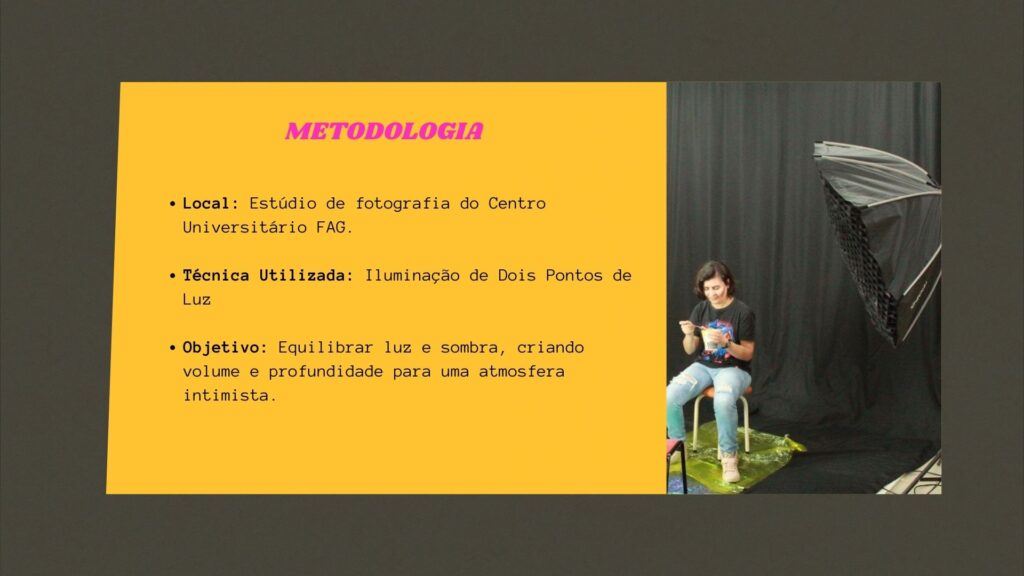 METODOLOGIA

• Local: Estúdio de fotografia do Centro Universitário FAG.

• Técnica Utilizada: Iluminação de Dois Pontos de Luz

• Objetivo: Equilibrar luz e sombra, criando volume e profundidade para uma atmosfera intimista.